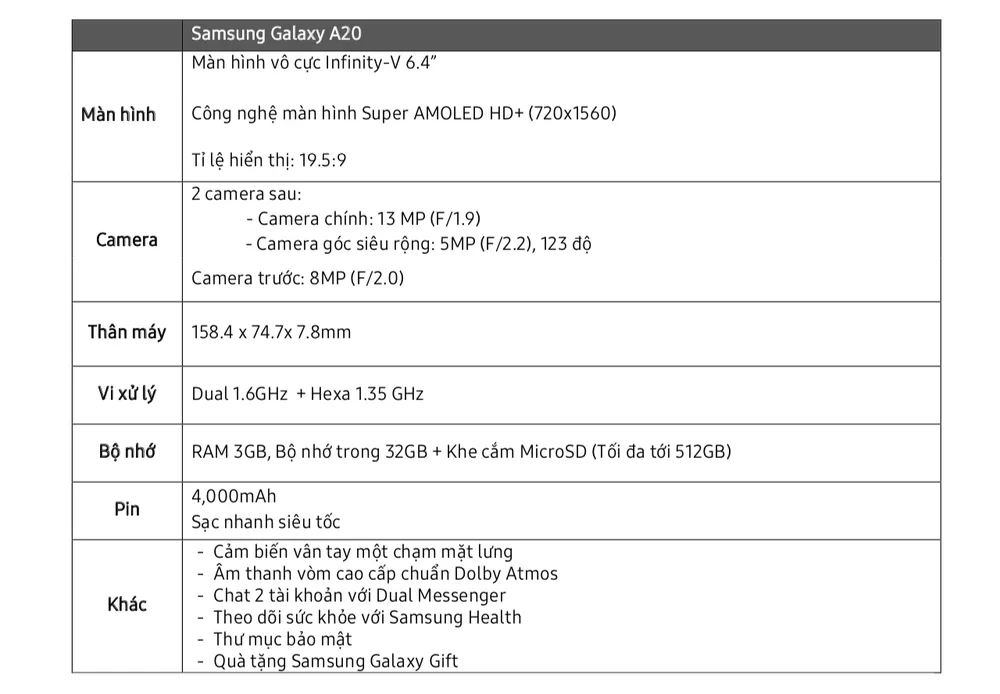 | | Samsung Galaxy A20 |
|---|---|
| Màn hình | Màn hình vô cực Infinity-V 6.4" Công nghệ màn hình Super AMOLED HD+ (720x1560) Tỉ lệ hiển thị: 19.5:9 |
| Camera | 2 camera sau: - Camera chính: 13 MP (F/1.9) - Camera góc siêu rộng: 5MP (F/2.2), 123 độ Camera trước: 8MP (F/2.0) |
| Thân máy | 158.4 x 74.7x 7.8mm |
| Vi xử lý | Dual 1.6GHz + Hexa 1.35 GHz |
| Bộ nhớ | RAM 3GB, Bộ nhớ trong 32GB + Khe cắm MicroSD (Tối đa tới 512GB) |
| Pin | 4,000mAh Sạc nhanh siêu tốc |
| Khác | - Cảm biến vân tay một chạm mặt lưng - Âm thanh vòm cao cấp chuẩn Dolby Atmos - Chat 2 tài khoản với Dual Messenger - Theo dõi sức khỏe với Samsung Health - Thư mục bảo mật - Quà tặng Samsung Galaxy Gift |